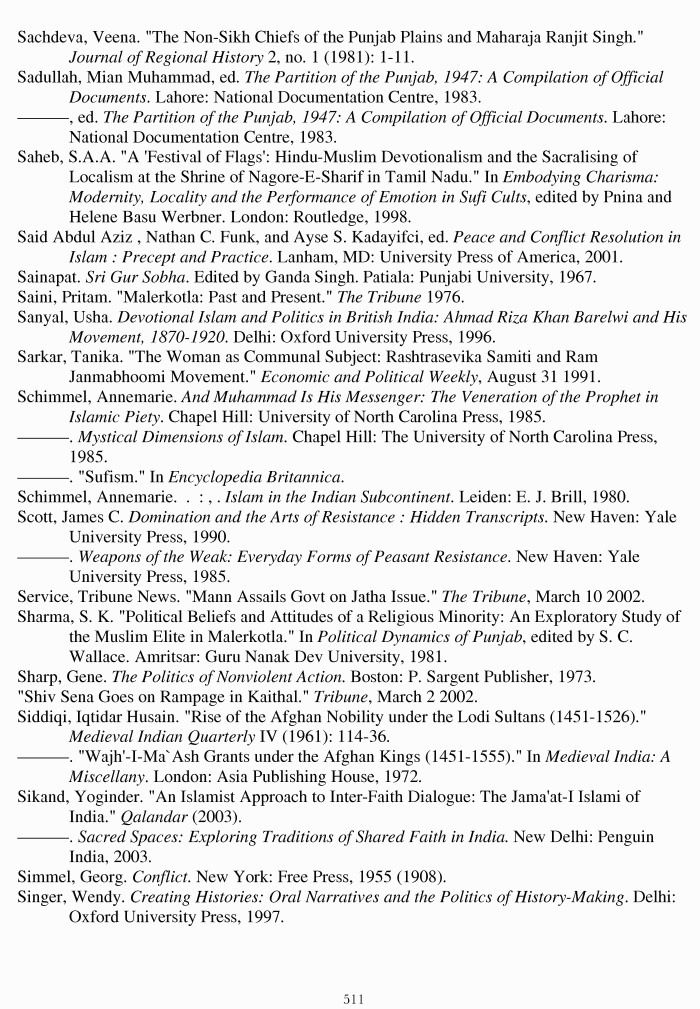 Sachdeva, Veena. "The Non-Sikh Chiefs of the Punjab Plains and Maharaja Ranjit Singh." Journal of Regional History 2, no. 1 (1981): 1-11.
Sadullah, Mian Muhammad, ed. The Partition of the Punjab, 1947: A Compilation of Official Documents. Lahore: National Documentation Centre, 1983.
———, ed. The Partition of the Punjab, 1947: A Compilation of Official Documents. Lahore: National Documentation Centre, 1983.
Saheb, S.A.A. "A 'Festival of Flags': Hindu-Muslim Devotionalism and the Sacralising of Localism at the Shrine of Nagore-E-Sharif in Tamil Nadu." In Embodying Charisma: Modernity, Locality and the Performance of Emotion in Sufi Cults, edited by Pnina and Helene Basu Werbner. London: Routledge, 1998.
Said Abdul Aziz , Nathan C. Funk, and Ayse S. Kadayifci, ed. Peace and Conflict Resolution in Islam : Precept and Practice. Lanham, MD: University Press of America, 2001.
Sainapat. Sri Gur Sobha. Edited by Ganda Singh. Patiala: Punjabi University, 1967.
Saini, Pritam. "Malerkotla: Past and Present." The Tribune 1976.
Sanyal, Usha. Devotional Islam and Politics in British India: Ahmad Riza Khan Barelwi and His Movement, 1870-1920. Delhi: Oxford University Press, 1996.
Sarkar, Tanika. "The Woman as Communal Subject: Rashtrasevika Samiti and Ram Janmabhoomi Movement." Economic and Political Weekly, August 31 1991.
Schimmel, Annemarie. And Muhammad Is His Messenger: The Veneration of the Prophet in Islamic Piety. Chapel Hill: University of North Carolina Press, 1985.
———. Mystical Dimensions of Islam. Chapel Hill: The University of North Carolina Press, 1985.
———. "Sufism." In Encyclopedia Britannica.
Schimmel, Annemarie. . : , . Islam in the Indian Subcontinent. Leiden: E. J. Brill, 1980.
Scott, James C. Domination and the Arts of Resistance : Hidden Transcripts. New Haven: Yale University Press, 1990.
———. Weapons of the Weak: Everyday Forms of Peasant Resistance. New Haven: Yale University Press, 1985.
Service, Tribune News. "Mann Assails Govt on Jatha Issue." The Tribune, March 10 2002.
Sharma, S. K. "Political Beliefs and Attitudes of a Religious Minority: An Exploratory Study of the Muslim Elite in Malerkotla." In Political Dynamics of Punjab, edited by S. C. Wallace. Amritsar: Guru Nanak Dev University, 1981.
Sharp, Gene. The Politics of Nonviolent Action. Boston: P. Sargent Publisher, 1973.
"Shiv Sena Goes on Rampage in Kaithal." Tribune, March 2 2002.
Siddiqi, Iqtidar Husain. "Rise of the Afghan Nobility under the Lodi Sultans (1451-1526)." Medieval Indian Quarterly IV (1961): 114-36.
———. "Wajh'-I-Ma`Ash Grants under the Afghan Kings (1451-1555)." In Medieval India: A Miscellany. London: Asia Publishing House, 1972.
Sikand, Yoginder. "An Islamist Approach to Inter-Faith Dialogue: The Jama'at-I Islami of India." Qalandar (2003).
———. Sacred Spaces: Exploring Traditions of Shared Faith in India. New Delhi: Penguin India, 2003.
Simmel, Georg. Conflict. New York: Free Press, 1955 (1908).
Singer, Wendy. Creating Histories: Oral Narratives and the Politics of History-Making. Delhi: Oxford University Press, 1997.

511